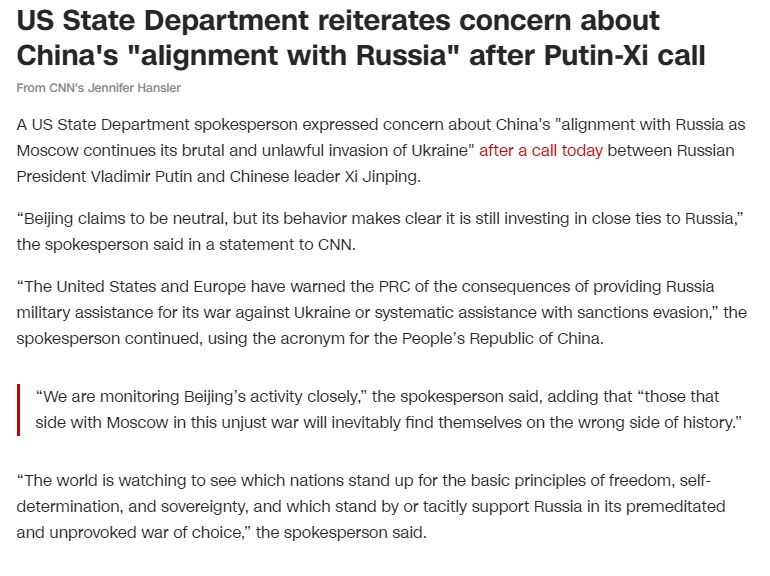 US State Department reiterates concern about China's "alignment with Russia" after Putin-Xi call

From CNN's Jennifer Hansler

A US State Department spokesperson expressed concern about China's "alignment with Russia as Moscow continues its brutal and unlawful invasion of Ukraine" after a call today between Russian President Vladimir Putin and Chinese leader Xi Jinping.

“Beijing claims to be neutral, but its behavior makes clear it is still investing in close ties to Russia,” the spokesperson said in a statement to CNN.

“The United States and Europe have warned the PRC of the consequences of providing Russia military assistance for its war against Ukraine or systematic assistance with sanctions evasion,” the spokesperson continued, using the acronym for the People’s Republic of China.

“We are monitoring Beijing’s activity closely,” the spokesperson said, adding that “those that side with Moscow in this unjust war will inevitably find themselves on the wrong side of history.”

“The world is watching to see which nations stand up for the basic principles of freedom, self-determination, and sovereignty, and which stand by or tacitly support Russia in its premeditated and unprovoked war of choice,” the spokesperson said.